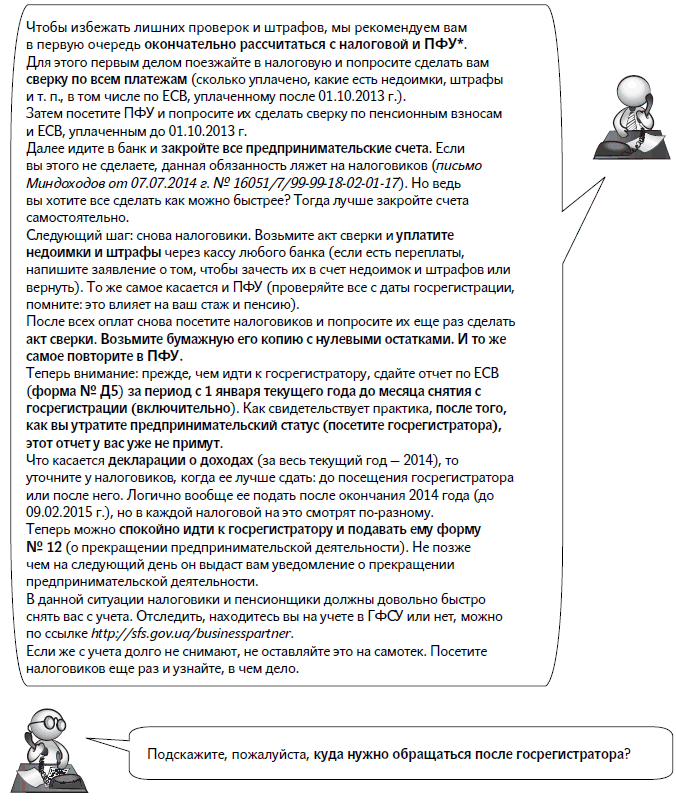 Чтобы избежать лишних проверок и штрафов, мы рекомендуем вам в первую очередь окончательно рассчитаться с налоговой и ПФУ*.
Для этого первым делом поезжайте в налоговую и попросите сделать вам сверку по всем платежам (сколько уплачено, какие есть недоимки, штрафы и т. п., в том числе по ЕСВ, уплаченному после 01.10.2013 г.).
Затем посетите ПФУ и попросите их сделать сверку по пенсионным взносам и ЕСВ, уплаченным до 01.10.2013 г.
Далее идите в банк и закройте все предпринимательские счета. Если вы этого не сделаете, данная обязанность ляжет на налоговиков (письмо Миндоходов от 07.07.2014 г. № 16051/7/99-99-18-02-01-17). Но ведь вы хотите все сделать как можно быстрее? Тогда лучше закройте счета самостоятельно.
Следующий шаг: снова налоговики. Возьмите акт сверки и уплатите недоимки и штрафы через кассу любого банка (если есть переплаты, напишите заявление о том, чтобы зачесть их в счет недоимок и штрафов или вернуть). То же самое касается и ПФУ (проверяйте все с даты госрегистрации, помните: это влияет на ваш стаж и пенсию).
После всех оплат снова посетите налоговиков и попросите их еще раз сделать акт сверки. Возьмите бумажную его копию с нулевыми остатками. И то же самое повторите в ПФУ.
Теперь внимание: прежде, чем идти к госрегистратору, сдайте отчет по ЕСВ (форма № Д5) за период с 1 января текущего года до месяца снятия с госрегистрации (включительно). Как свидетельствует практика, после того, как вы утратите предпринимательский статус (посетите госрегистратора), этот отчет у вас уже не примут.
Что касается декларации о доходах (за весь текущий год — 2014), то уточните у налоговиков, когда ее лучше сдать: до посещения госрегистратора или после него. Логично вообще ее подать после окончания 2014 года (до 09.02.2015 г.), но в каждой налоговой на это смотрят по-разному.
Теперь можно спокойно идти к госрегистратору и подавать ему форму № 12 (о прекращении предпринимательской деятельности). Не позже чем на следующий день он выдаст вам уведомление о прекращении предпринимательской деятельности.
В данной ситуации налоговики и пенсионщики должны довольно быстро снять вас с учета. Отследить, находитесь вы на учете в ГФСУ или нет, можно по ссылке http://sfs.gov.ua/businesspartner.
Если же с учета долго не снимают, не оставляйте это на самотек. Посетите налоговиков еще раз и узнайте, в чем дело.

Подскажите, пожалуйста, куда нужно обращаться после госрегистратора?